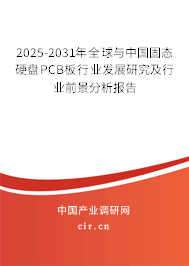 2025-2031年全球与中国固态硬盘PCB板行业发展研究及行业前景分析报告

中国产业调研网

cir.cn